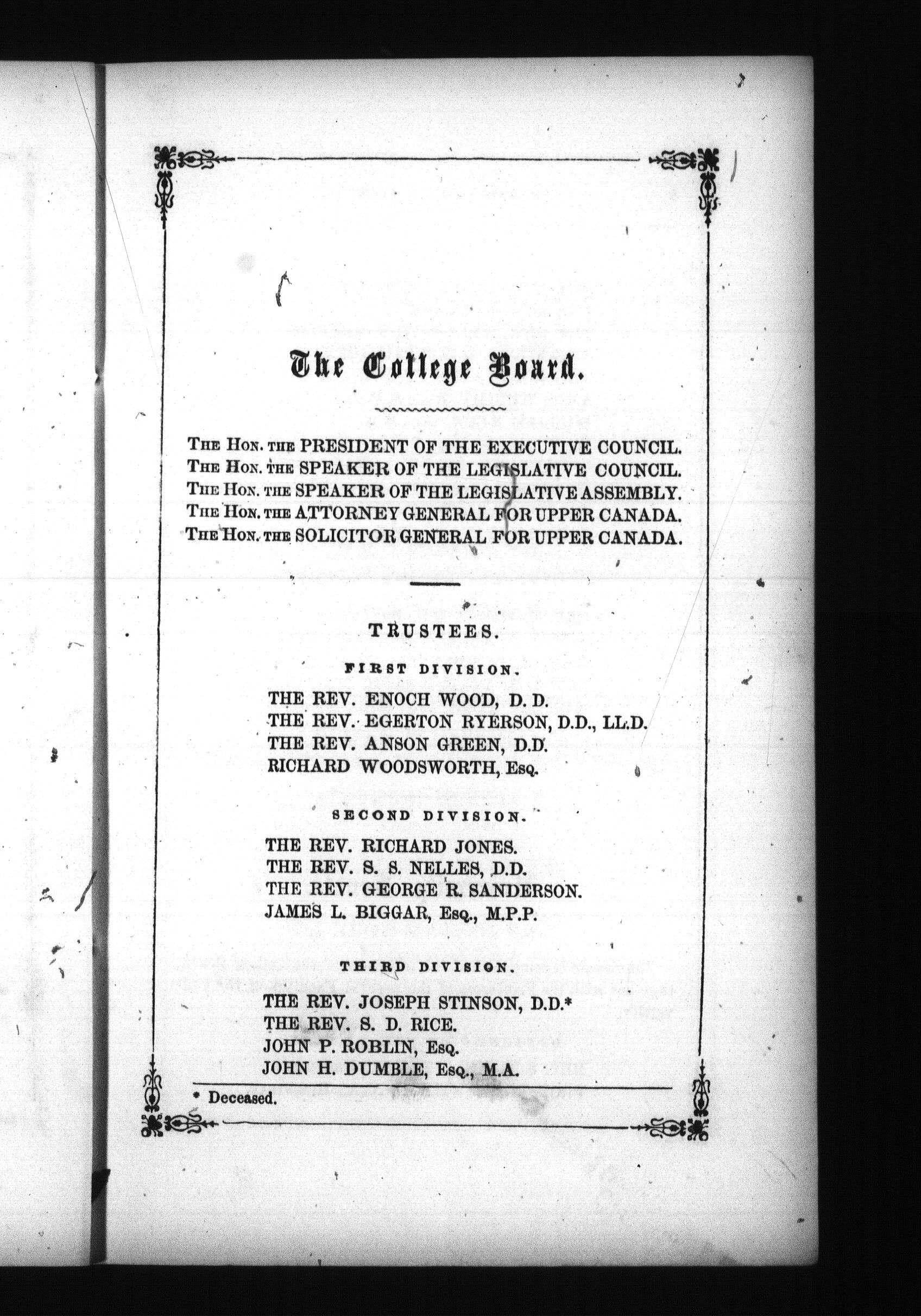 The College Board.

THE HON. THE PRESIDENT OF THE EXECUTIVE COUNCIL.
THE HON. THE SPEAKER OF THE LEGISLATIVE COUNCIL.
THE HON. THE SPEAKER OF THE LEGISLATIVE ASSEMBLY.
THE HON. THE ATTORNEY GENERAL FOR UPPER CANADA.
THE HON. THE SOLICITOR GENERAL FOR UPPER CANADA.

TRUSTEES.

FIRST DIVISION.

THE REV. ENOCH WOOD, D. D.
THE REV. EGERTON RYERSON, D.D., LL.D.
THE REV. ANSON GREEN, D.D.
RICHARD WOODSWORTH, Esq.

SECOND DIVISION.

THE REV. RICHARD JONES.
THE REV. S. S. NELLES, D.D.
THE REV. GEORGE R. SANDERSON.
JAMES L. BIGGAR, Esq., M.P.P.

THIRD DIVISION.

THE REV. JOSEPH STINSON, D.D.*
THE REV. S. D. RICE.
JOHN P. ROBLIN, Esq.
JOHN H. DUMBLE, Esq., M.A.

* Deceased.